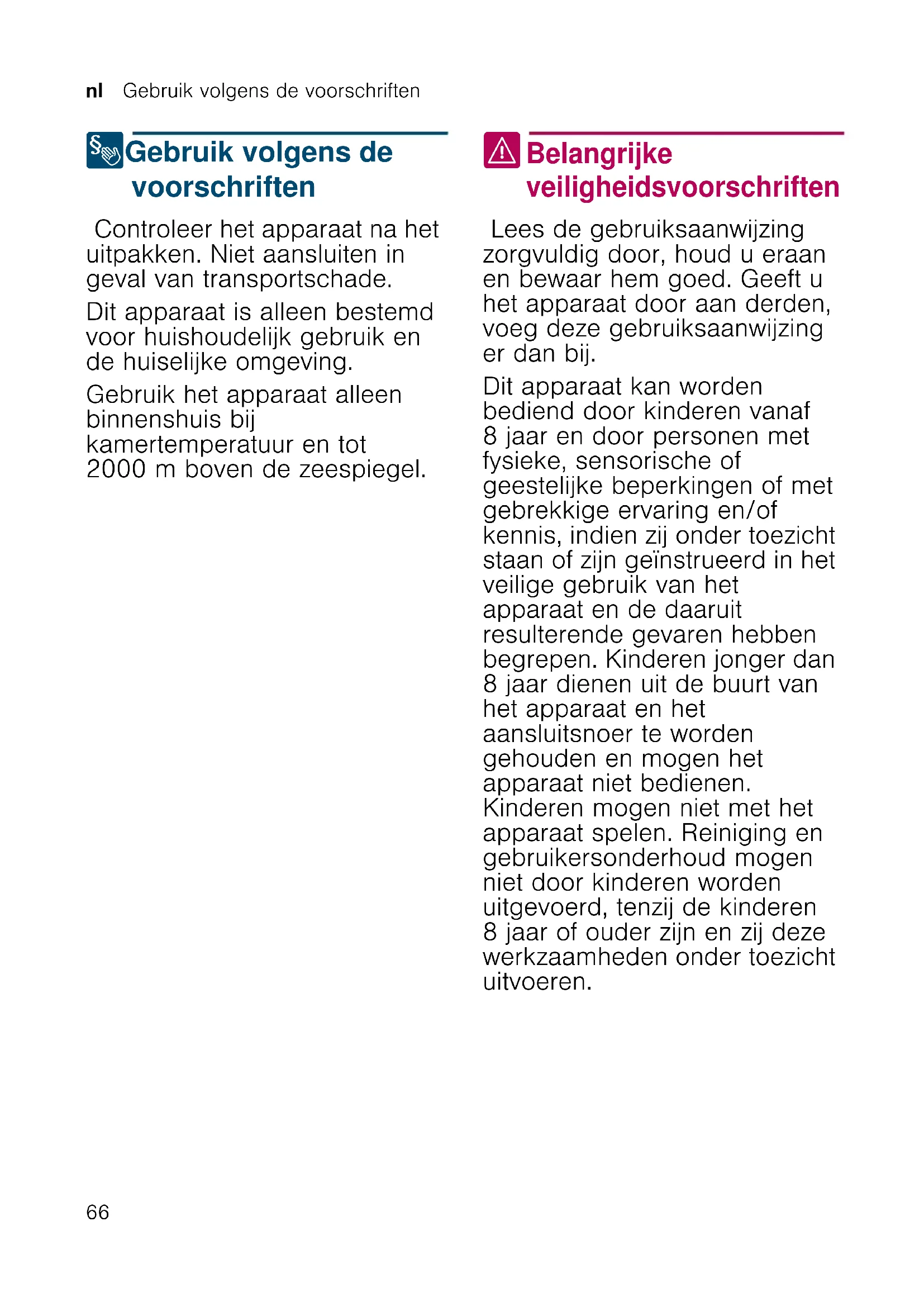 nl Gebruik volgens de voorschriften

Gebruik volgens de voorschriften

Controleer het apparaat na het uitpakken. Niet aansluiten in geval van transportschade.

Dit apparaat is alleen bestemd voor huishoudelijk gebruik en de huiselijke omgeving.

Gebruik het apparaat alleen binnenshuis bij kamertemperatuur en tot 2000 m boven de zeespiegel.

Belangrijke veiligheidsvoorschriften

Lees de gebruiksaanwijzing zorgvuldig door, houd u eraan en bewaar hem goed. Geeft u het apparaat door aan derden, voeg deze gebruiksaanwijzing er dan bij.

Dit apparaat kan worden bediend door kinderen vanaf 8 jaar en door personen met fysieke, sensorische of geestelijke beperkingen of met gebrekkige ervaring en/of kennis, indien zij onder toezicht staan of zijn geïnstrueerd in het veilige gebruik van het apparaat en de daaruit resulterende gevaren hebben begrepen. Kinderen jonger dan 8 jaar dienen uit de buurt van het apparaat en het aansluitsnoer te worden gehouden en mogen het apparaat niet bedienen. Kinderen mogen niet met het apparaat spelen. Reiniging en gebruikersonderhoud mogen niet door kinderen worden uitgevoerd, tenzij de kinderen 8 jaar of ouder zijn en zij deze werkzaamheden onder toezicht uitvoeren.

66